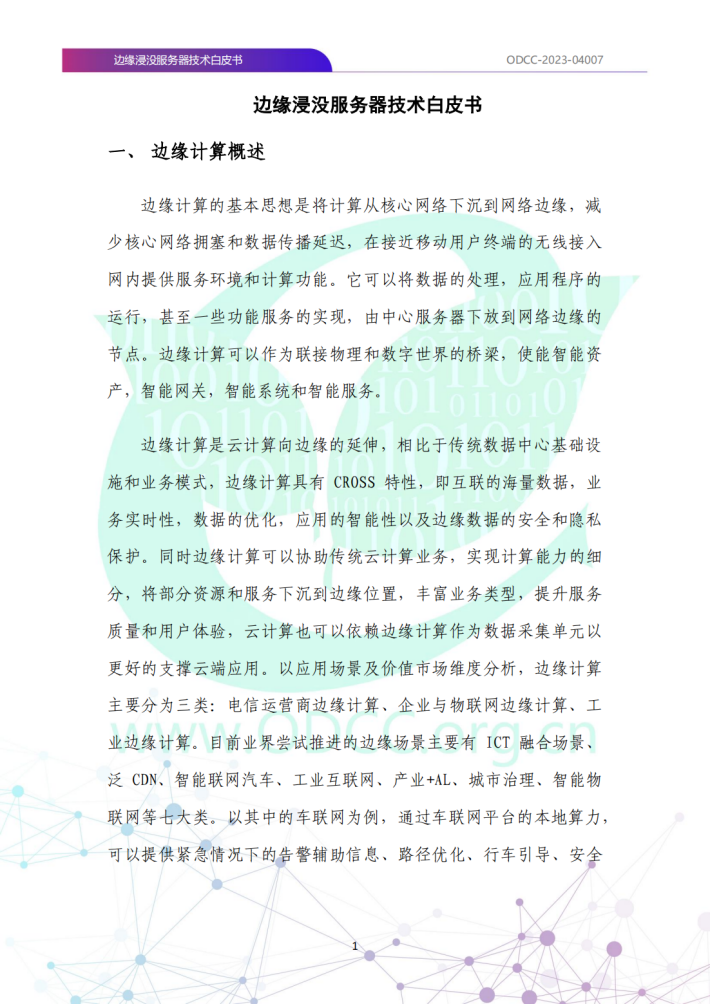 边缘浸没服务器技术白皮书

ODCC-2023-04007

边缘浸没服务器技术白皮书

一、 边缘计算概述

边缘计算的基本思想是将计算从核心网络下沉到网络边缘，减少核心网络拥塞和数据传播延迟，在接近移动用户终端的无线接入网内提供服务环境和计算功能。它可以将数据的处理，应用程序的运行，甚至一些功能服务的实现，由中心服务器下放到网络边缘的节点。边缘计算可以作为联接物理和数字世界的桥梁，使能智能资产，智能网关，智能系统和智能服务。

边缘计算是云计算向边缘的延伸，相比于传统数据中心基础设施和业务模式，边缘计算具有 CROSS 特性，即互联的海量数据，业务实时性，数据的优化，应用的智能性以及边缘数据的安全和隐私保护。同时边缘计算可以协助传统云计算业务，实现计算能力的细分，将部分资源和服务下沉到边缘位置，丰富业务类型，提升服务质量和用户体验，云计算也可以依赖边缘计算作为数据采集单元以更好的支撑云端应用。以应用场景及价值市场维度分析，边缘计算主要分为三类：电信运营商边缘计算、企业与物联网边缘计算、工业边缘计算。目前业界尝试推进的边缘场景主要有 ICT 融合场景、泛 CDN、智能联网汽车、工业互联网、产业+AL、城市治理、智能物联网等七大类。以其中的车联网为例，通过车联网平台的本地算力，可以提供紧急情况下的告警辅助信息、路径优化、行车引导、安全

www.ODCC.org.cn

1